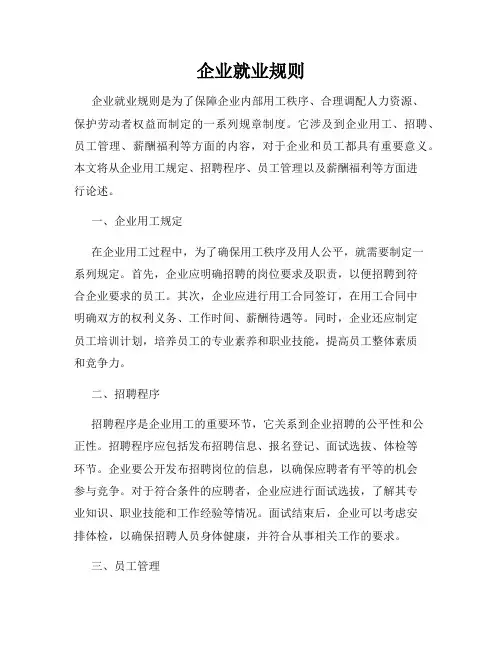 企业就业规则

企业就业规则是为了保障企业内部用工秩序、合理调配人力资源、保护劳动者权益而制定的一系列规章制度。它涉及到企业用工、招聘、员工管理、薪酬福利等方面的内容，对于企业和员工都具有重要意义。本文将从企业用工规定、招聘程序、员工管理以及薪酬福利等方面进行论述。

一、企业用工规定

在企业用工过程中，为了确保用工秩序及用人公平，就需要制定一系列规定。首先，企业应明确招聘的岗位要求及职责，以便招聘到符合企业要求的员工。其次，企业应进行用工合同签订，在用工合同中明确双方的权利义务、工作时间、薪酬待遇等。同时，企业还应制定员工培训计划，培养员工的专业素养和职业技能，提高员工整体素质和竞争力。

二、招聘程序

招聘程序是企业用工的重要环节，它关系到企业招聘的公平性和公正性。招聘程序应包括发布招聘信息、报名登记、面试选拔、体检等环节。企业要公开发布招聘岗位的信息，以确保应聘者有平等的机会参与竞争。对于符合条件的应聘者，企业应进行面试选拔，了解其专业知识、职业技能和工作经验等情况。面试结束后，企业可以考虑安排体检，以确保招聘人员身体健康，并符合从事相关工作的要求。

三、员工管理